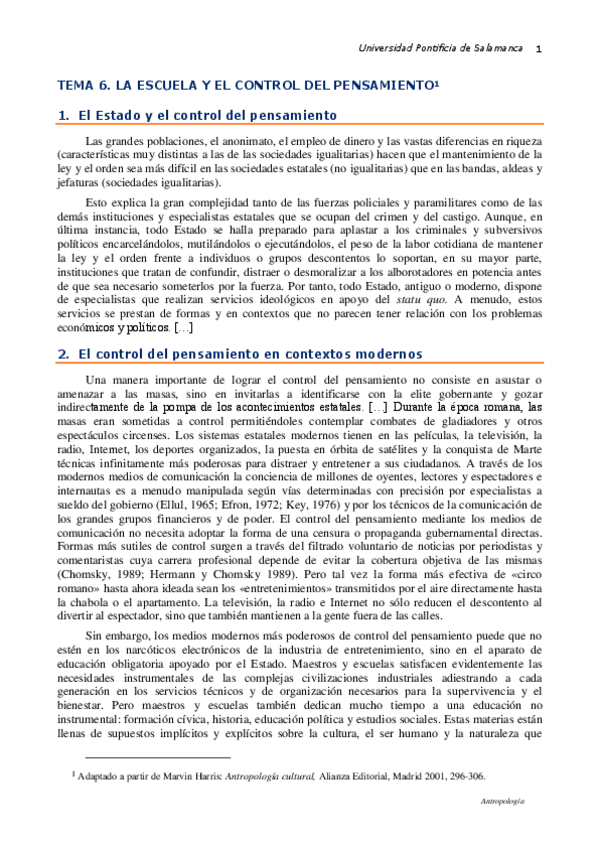 Universidad Pontificia de Salamanca 1

TEMA 6. LA ESCUELA Y EL CONTROL DEL PENSAMIENTO¹

1. El Estado y el control del pensamiento

Las grandes poblaciones, el anonimato, el empleo de dinero y las vastas diferencias en riqueza (características muy distintas a las de las sociedades igualitarias) hacen que el mantenimiento de la ley y el orden sea más difícil en las sociedades estatales (no igualitarias) que en las bandas, aldeas y jefaturas (sociedades igualitarias).

Esto explica la gran complejidad tanto de las fuerzas policiales y paramilitares como de las demás instituciones y especialistas estatales que se ocupan del crimen y del castigo. Aunque, en última instancia, todo Estado se halla preparado para aplastar a los criminales y subversivos políticos encarcelándolos, mutilándolos o ejecutándolos, el peso de la labor cotidiana de mantener la ley y el orden frente a individuos o grupos descontentos lo soportan, en su mayor parte, instituciones que tratan de confundir, distraer o desmoralizar a los alborotadores en potencia antes de que sea necesario someterlos por la fuerza. Por tanto, todo Estado, antiguo o moderno, dispone de especialistas que realizan servicios ideológicos en apoyo del statu quo. A menudo, estos servicios se prestan de formas y en contextos que no parecen tener relación con los problemas económicos y políticos. [...]

2. El control del pensamiento en contextos modernos

Una manera importante de lograr el control del pensamiento no consiste en asustar o amenazar a las masas, sino en invitarlas a identificarse con la elite gobernante y gozar indirectamente de la pompa de los acontecimientos estatales. [...] Durante la época romana, las masas eran sometidas a control permitiéndoles contemplar combates de gladiadores y otros espectáculos circenses. Los sistemas estatales modernos tienen en las películas, la televisión, la radio, Internet, los deportes organizados, la puesta en órbita de satélites y la conquista de Marte técnicas infinitamente más poderosas para distraer y entretener a sus ciudadanos. A través de los modernos medios de comunicación la conciencia de millones de oyentes, lectores y espectadores e internautas es a menudo manipulada según vías determinadas con precisión por especialistas a sueldo del gobierno (Ellul, 1965; Efron, 1972; Key, 1976) y por los técnicos de la comunicación de los grandes grupos financieros y de poder. El control del pensamiento mediante los medios de comunicación no necesita adoptar la forma de una censura o propaganda gubernamental directas. Formas más sutiles de control surgen a través del filtrado voluntario de noticias por periodistas y comentaristas cuya carrera profesional depende de evitar la cobertura objetiva de las mismas (Chomsky, 1989; Hermann y Chomsky 1989). Pero tal vez la forma más efectiva de «circo romano» hasta ahora ideada sean los «entretenimientos» transmitidos por el aire directamente hasta la chabola o el apartamento. La televisión, la radio e Internet no sólo reducen el descontento al divertir al espectador, sino que también mantienen a la gente fuera de las calles.

Sin embargo, los medios modernos más poderosos de control del pensamiento puede que no estén en los narcóticos electrónicos de la industria de entretenimiento, sino en el aparato de educación obligatoria apoyado por el Estado. Maestros y escuelas satisfacen evidentemente las necesidades instrumentales de las complejas civilizaciones industriales adiestrando a cada generación en los servicios técnicos y de organización necesarios para la supervivencia y el bienestar. Pero maestros y escuelas también dedican mucho tiempo a una educación no instrumental: formación cívica, historia, educación política y estudios sociales. Estas materias están llenas de supuestos implícitos y explícitos sobre la cultura, el ser humano y la naturaleza que

¹ Adaptado a partir de Marvin Harris: Antropología cultural, Alianza Editorial, Madrid 2001, 296-306.

Antropología